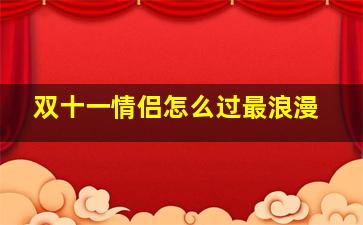 双十一情侣怎么过最浪漫